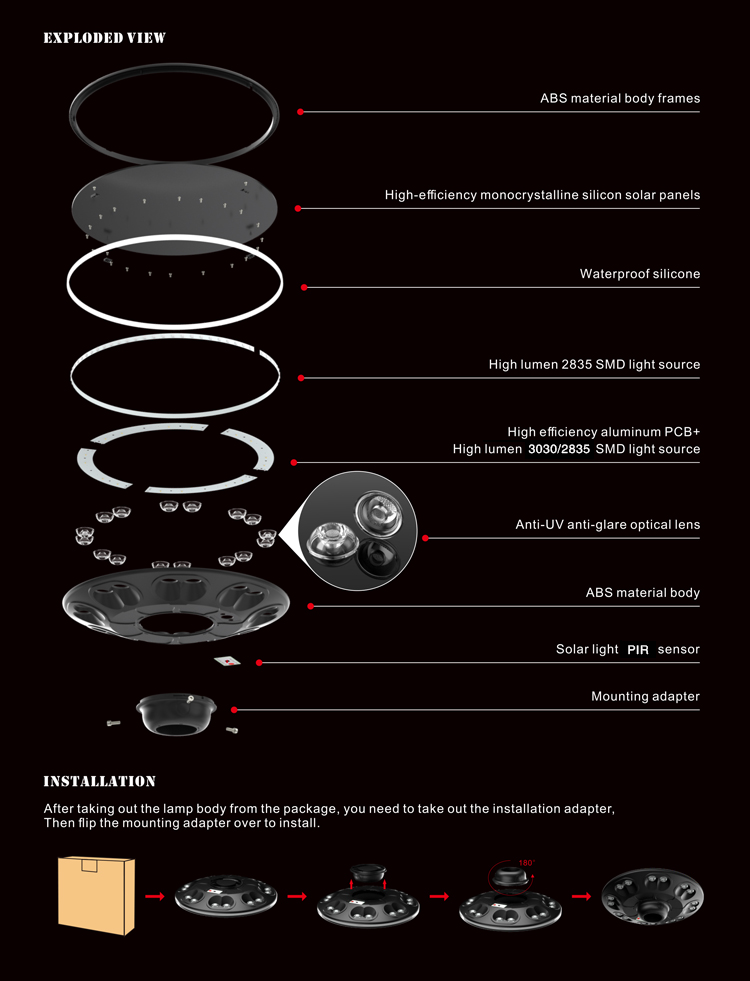 EXPLODED VIEW

ABS material body frames

High-efficiency monocrystalline silicon solar panels

Waterproof silicone

High lumen 2835 SMD light source

High efficiency aluminum PCB+
High lumen 3030/2835 SMD light source

Anti-UV anti-glare optical lens

ABS material body

Solar light PIR sensor

Mounting adapter

INSTALLATION

After taking out the lamp body from the package, you need to take out the installation adapter,
Then flip the mounting adapter over to install.

180°